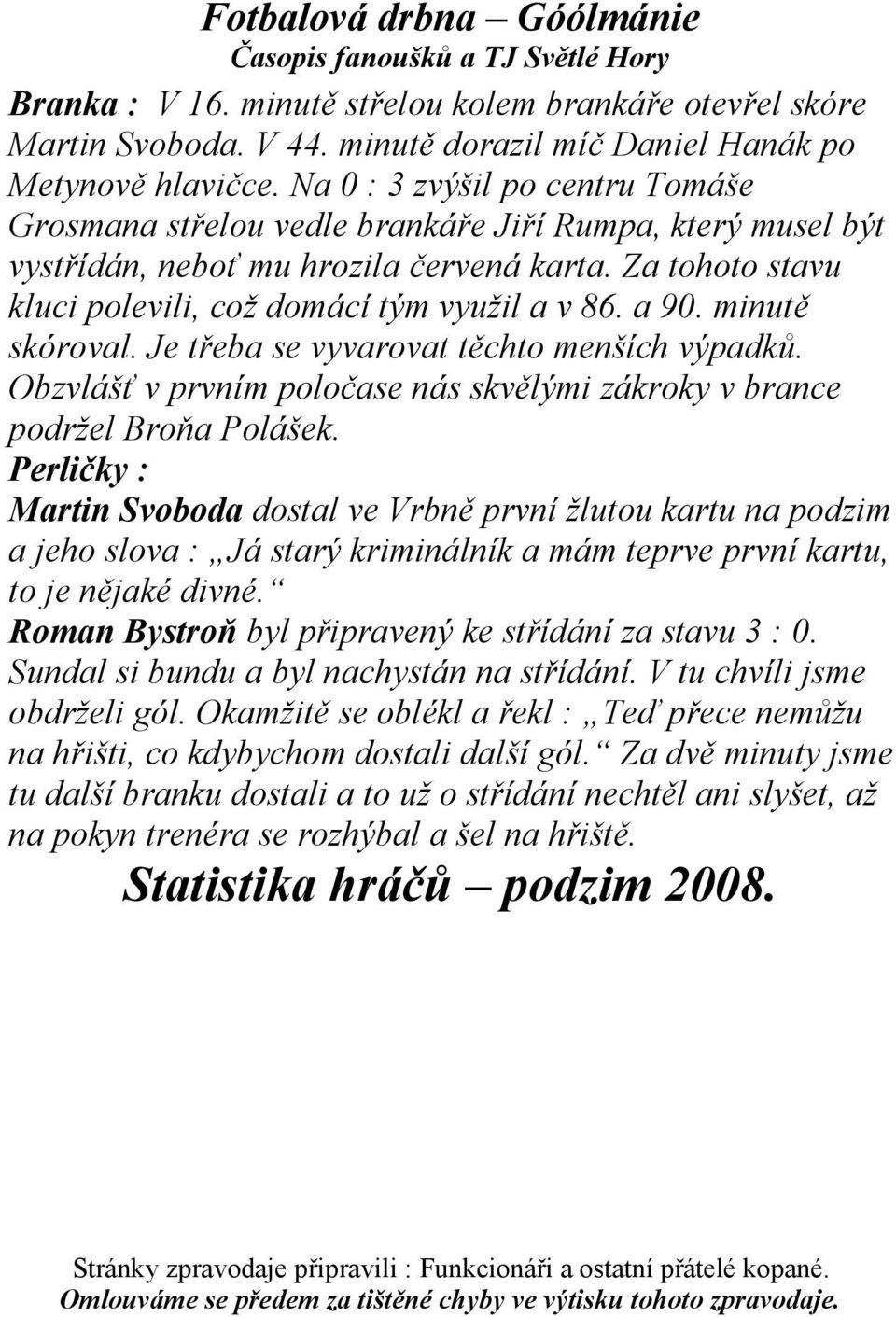 Fotbalová drbna – Góólmánie
Časopis fanoušků a TJ Světlé Hory

Branka : V 16. minutě střelou kolem brankáře otevřel skóre Martin Svoboda. V 44. minutě dorazil míč Daniel Hanák po Metynově hlavičce. Na 0 : 3 zvýšil po centru Tomáše Grosmana střelou vedle brankáře Jiří Rumpa, který musel být vystřídán, neboť mu hrozila červená karta. Za tohoto stavu kluci polevili, což domácí tým využil a v 86. a 90. minutě skóroval. Je třeba se vyvarovat těchto menších výpadků. Obzvlášť v prvním poločase nás skvělými zákroky v brance podržel Broňa Polášek.

Perličky :
Martin Svoboda dostal ve Vrbně první žlutou kartu na podzim a jeho slova : „Já starý kriminálník a mám teprve první kartu, to je nějaké divné.“
Roman Bystroň byl připravený ke střídání za stavu 3 : 0. Sundal si bundu a byl nachystán na střídání. V tu chvíli jsme obdrželi gól. Okamžitě se oblékl a řekl : „Teď přece nemůžu na hřišti, co kdybychom dostali další gól.“ Za dvě minuty jsme tu další branku dostali a to už o střídání nechtěl ani slyšet, až na pokyn trenéra se rozhýbal a šel na hřiště.

Statistika hráčů – podzim 2008.

Stránky zpravodaje připravili : Funkcionáři a ostatní přátelé kopané.
Omlouváme se předem za tištěné chyby ve výtisku tohoto zpravodaje.